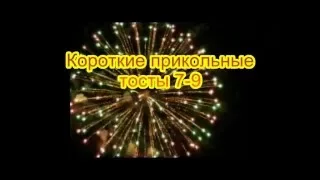 Короткие прикольные тосты 7-9